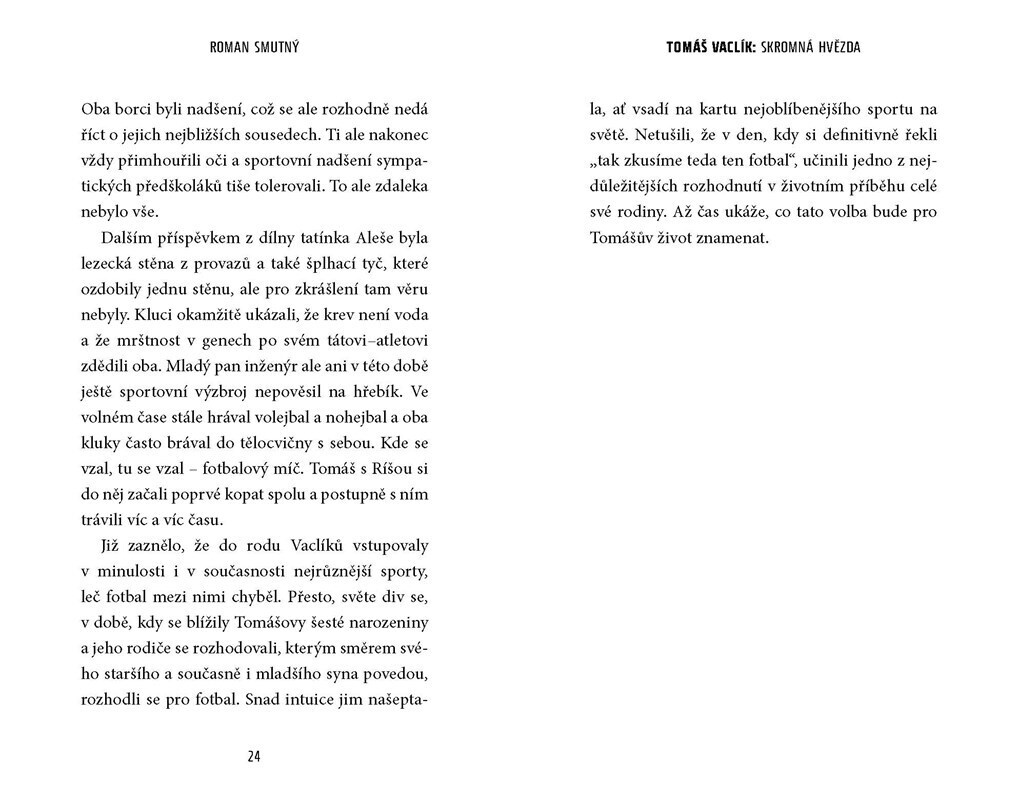 ROMAN SMUTNÝ

Oba borci byli nadšení, což se ale rozhodně nedá říct o jejich nejbližších sousedech. Ti ale nakonec vždy přimhouřili oči a sportovní nadšení sympatických předškoláků tiše tolerovali. To ale zdaleka nebylo vše.

Dalším příspěvkem z dílny tatínka Aleše byla lezecká stěna z provazů a také šplhací tyč, které ozdobily jednu stěnu, ale pro zkrášlení tam věru nebyly. Kluci okamžitě ukázali, že krev není voda a že mrštnost v genech po svém tátovi–atletovi zdědili oba. Mladý pan inženýr ale ani v této době ještě sportovní výzbroj nepověsil na hřebík. Ve volném čase stále hrával volejbal a nohejbal a oba kluky často brával do tělocvičny s sebou. Kde se vzal, tu se vzal – fotbalový míč. Tomáš s Ríšou si do něj začali poprvé kopat spolu a postupně s ním trávili víc a víc času.

Již zaznělo, že do rodu Vaclíků vstupovaly v minulosti i v současnosti nejrůznější sporty, leč fotbal mezi nimi chyběl. Přesto, světe div se, v době, kdy se blížily Tomášovy šesté narozeniny a jeho rodiče se rozhodovali, kterým směrem svého staršího a současně i mladšího syna povedou, rozhodli se pro fotbal. Snad intuice jim našeptala, ať vsadí na kartu nejoblíbenějšího sportu na světě. Netušili, že v den, kdy si definitivně řekli „tak zkusíme teda ten fotbal“, učinili jedno z nejdůležitějších rozhodnutí v životním příběhu celé své rodiny. Až čas ukáže, co tato volba bude pro Tomášův život znamenat.

24

TOMÁŠ VACLÍK: SKROMNÁ HVĚZDA